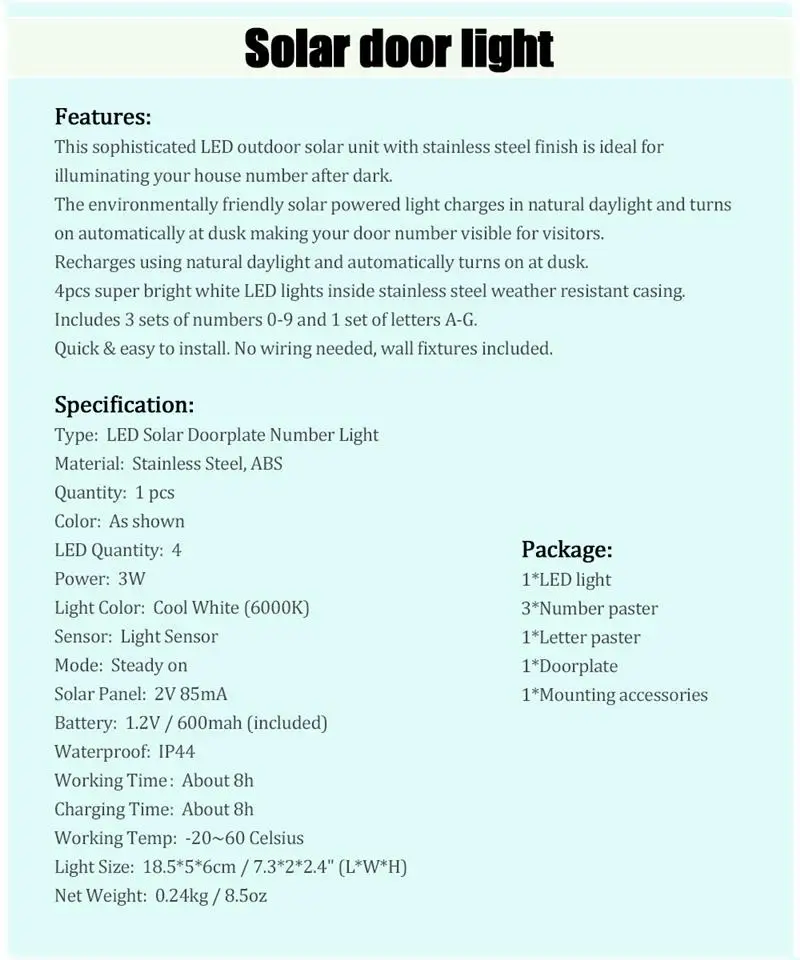 Solar door light

Features:

This sophisticated LED outdoor solar unit with stainless steel finish is ideal for illuminating your house number after dark.

The environmentally friendly solar powered light charges in natural daylight and turns on automatically at dusk making your door number visible for visitors.

Recharges using natural daylight and automatically turns on at dusk.

4pcs super bright white LED lights inside stainless steel weather resistant casing.

Includes 3 sets of numbers 0-9 and 1 set of letters A-G.

Quick & easy to install. No wiring needed, wall fixtures included.

Specification:

Type: LED Solar Doorplate Number Light
Material: Stainless Steel, ABS
Quantity: 1 pcs
Color: As shown
LED Quantity: 4
Power: 3W
Light Color: Cool White (6000K)
Sensor: Light Sensor
Mode: Steady on
Solar Panel: 2V 85mA
Battery: 1.2V / 600mah (included)
Waterproof: IP44
Working Time: About 8h
Charging Time: About 8h
Working Temp: -20~60 Celsius
Light Size: 18.5*5*6cm / 7.3*2*2.4" (L*W*H)
Net Weight: 0.24kg / 8.5oz

Package:
1*LED light
3*Number paster
1*Letter paster
1*Doorplate
1*Mounting accessories